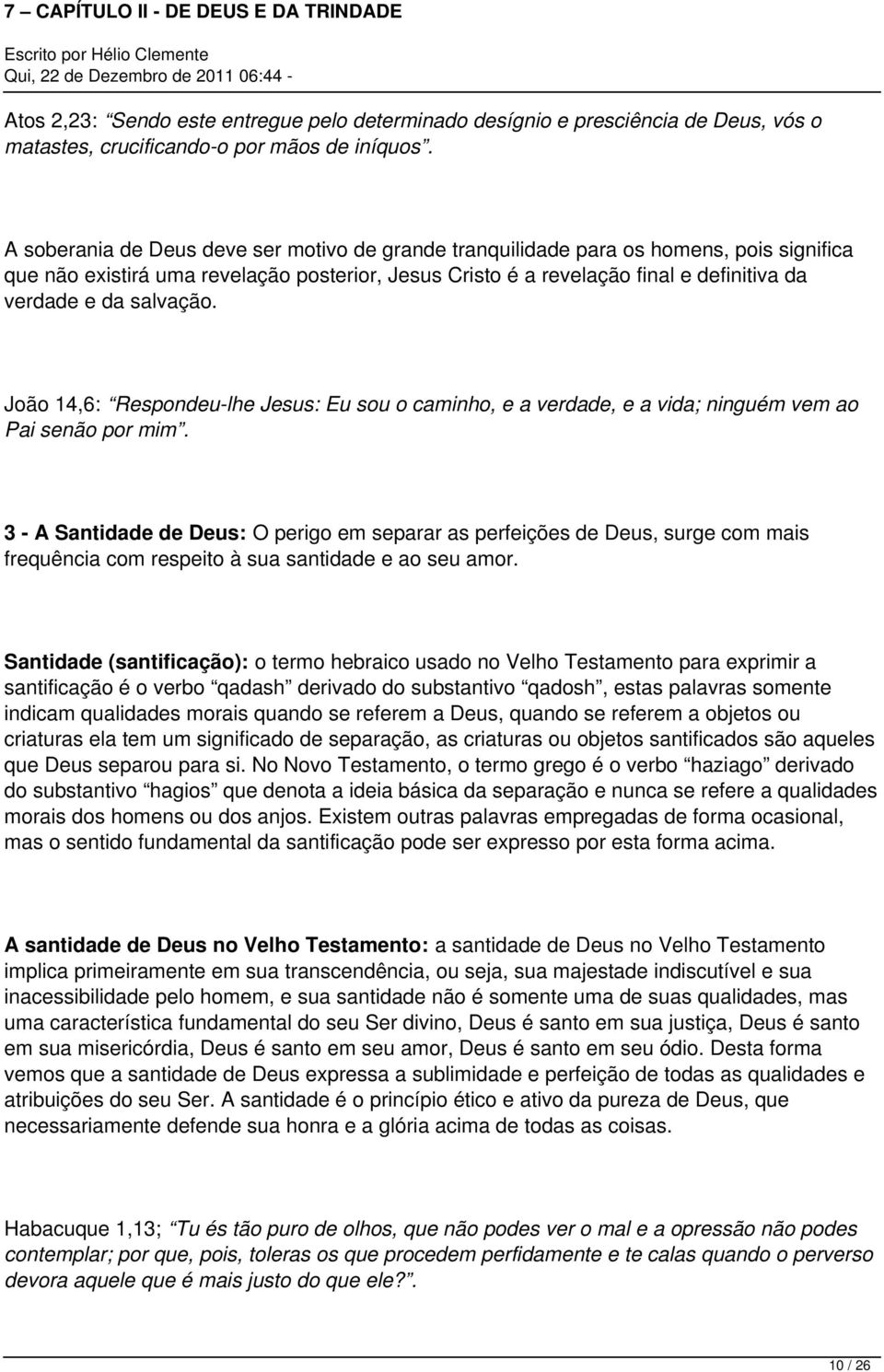 7 – CAPÍTULO II - DE DEUS E DA TRINDADE
Escrito por Hélio Clemente
Qui, 22 de Dezembro de 2011 06:44 -

Atos 2,23: “Sendo este entregue pelo determinado desígnio e presciência de Deus, vós o matastes, crucificando-o por mãos de iníquos”.

A soberania de Deus deve ser motivo de grande tranquilidade para os homens, pois significa que não existirá uma revelação posterior, Jesus Cristo é a revelação final e definitiva da verdade e da salvação.

João 14,6: “Respondeu-lhe Jesus: Eu sou o caminho, e a verdade, e a vida; ninguém vem ao Pai senão por mim”.

3 - A Santidade de Deus: O perigo em separar as perfeições de Deus, surge com mais frequência com respeito à sua santidade e ao seu amor.

Santidade (santificação): o termo hebraico usado no Velho Testamento para exprimir a santificação é o verbo “qadash” derivado do substantivo “qadosh”, estas palavras somente indicam qualidades morais quando se referem a Deus, quando se referem a objetos ou criaturas ela tem um significado de separação, as criaturas ou objetos santificados são aqueles que Deus separou para si. No Novo Testamento, o termo grego é o verbo “haziago” derivado do substantivo “hagios” que denota a ideia básica da separação e nunca se refere a qualidades morais dos homens ou dos anjos. Existem outras palavras empregadas de forma ocasional, mas o sentido fundamental da santificação pode ser expresso por esta forma acima.

A santidade de Deus no Velho Testamento: a santidade de Deus no Velho Testamento implica primeiramente em sua transcendência, ou seja, sua majestade indiscutível e sua inacessibilidade pelo homem, e sua santidade não é somente uma de suas qualidades, mas uma característica fundamental do seu Ser divino, Deus é santo em sua justiça, Deus é santo em sua misericórdia, Deus é santo em seu amor, Deus é santo em seu ódio. Desta forma vemos que a santidade de Deus expressa a sublimidade e perfeição de todas as qualidades e atribuições do seu Ser. A santidade é o princípio ético e ativo da pureza de Deus, que necessariamente defende sua honra e a glória acima de todas as coisas.

Habacuque 1,13; “Tu és tão puro de olhos, que não podes ver o mal e a opressão não podes contemplar; por que, pois, toleras os que procedem perfidamente e te calas quando o perverso devora aquele que é mais justo do que ele?”.

10 / 26